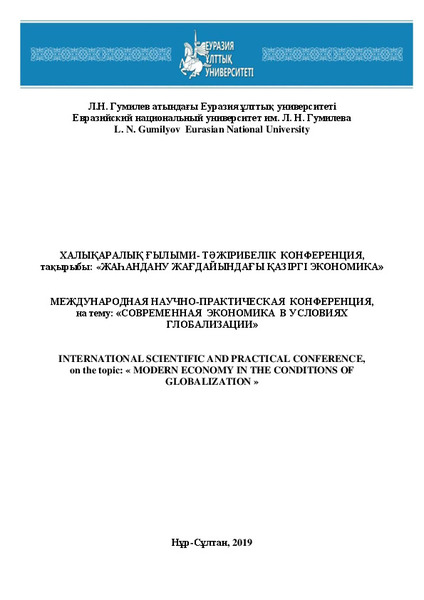 ЕУРАЗИЯ ҰЛТТЫҚ УНИВЕРСИТЕТІ

Л.Н. Гумилев атындағы Еуразия ұлттық университеті
Евразийский национальный университет им. Л. Н. Гумилева
L. N. Gumilyov Eurasian National University

ХАЛЫҚАРАЛЫҚ ҒЫЛЫМИ- ТӘЖІРИБЕЛІК КОНФЕРЕНЦИЯ, тақырыбы: «ЖАҺАНДАНУ ЖАҒДАЙЫНДАҒЫ ҚАЗІРГІ ЭКОНОМИКА»

МЕЖДУНАРОДНАЯ НАУЧНО-ПРАКТИЧЕСКАЯ КОНФЕРЕНЦИЯ, на тему: «СОВРЕМЕННАЯ ЭКОНОМИКА В УСЛОВИЯХ ГЛОБАЛИЗАЦИИ»

INTERNATIONAL SCIENTIFIC AND PRACTICAL CONFERENCE, on the topic: « MODERN ECONOMY IN THE CONDITIONS OF GLOBALIZATION »

Нұр-Сұлтан, 2019